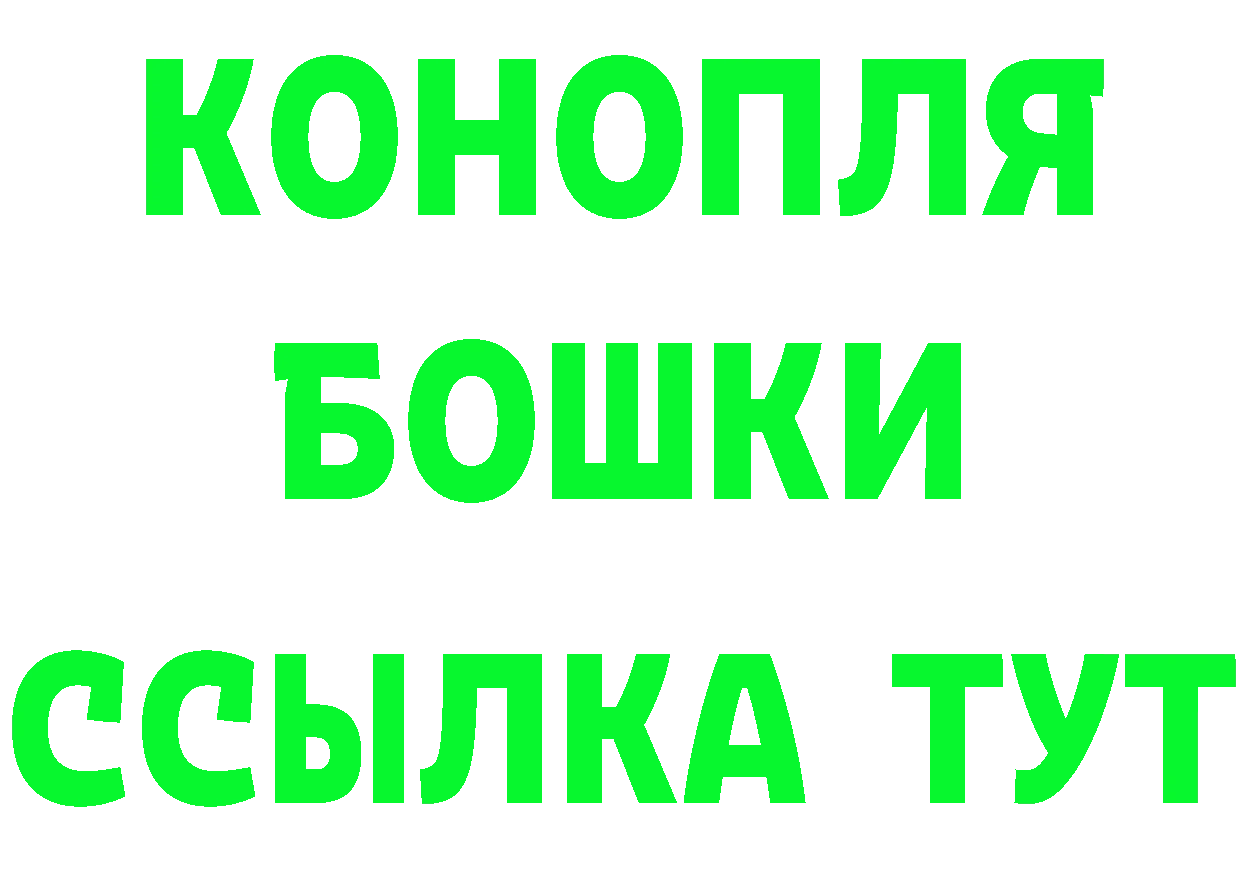 КОНОПЛЯ
БОШКИ
ССЫЛКА ТУТ